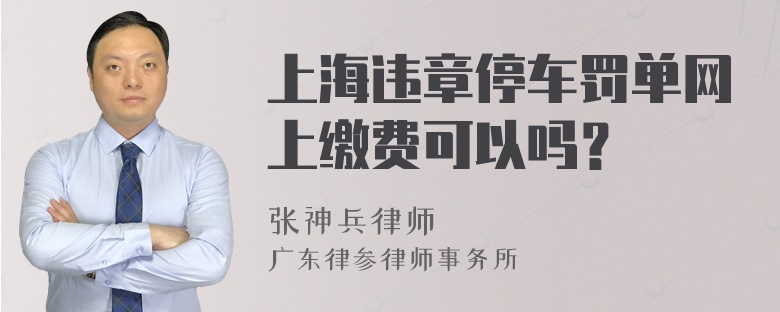 上海违章停车罚单网上缴费可以吗？

张神兵律师
广东律参律师事务所